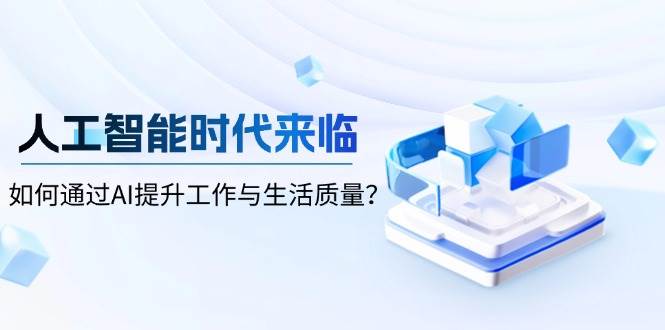 人工智能时代来临

如何通过AI提升工作与生活质量？